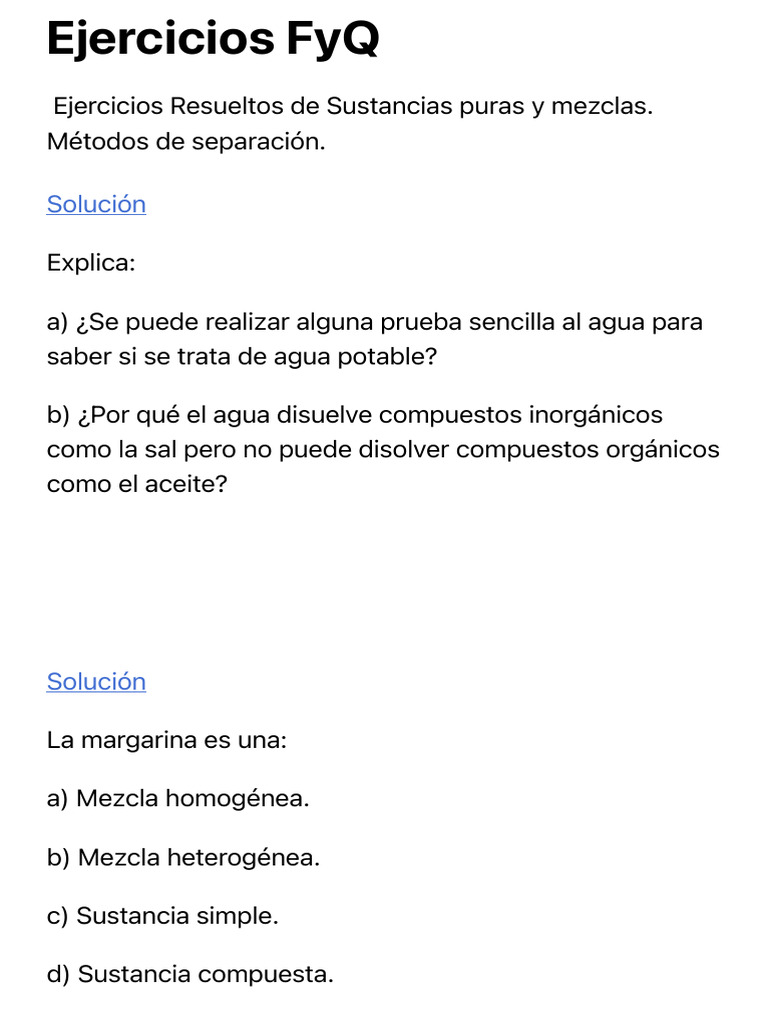 Ejercicios FyQ

Ejercicios Resueltos de Sustancias puras y mezclas. Métodos de separación.

Solución

Explica:

a) ¿Se puede realizar alguna prueba sencilla al agua para saber si se trata de agua potable?

b) ¿Por qué el agua disuelve compuestos inorgánicos como la sal pero no puede disolver compuestos orgánicos como el aceite?

Solución

La margarina es una:

a) Mezcla homogénea.

b) Mezcla heterogénea.

c) Sustancia simple.

d) Sustancia compuesta.